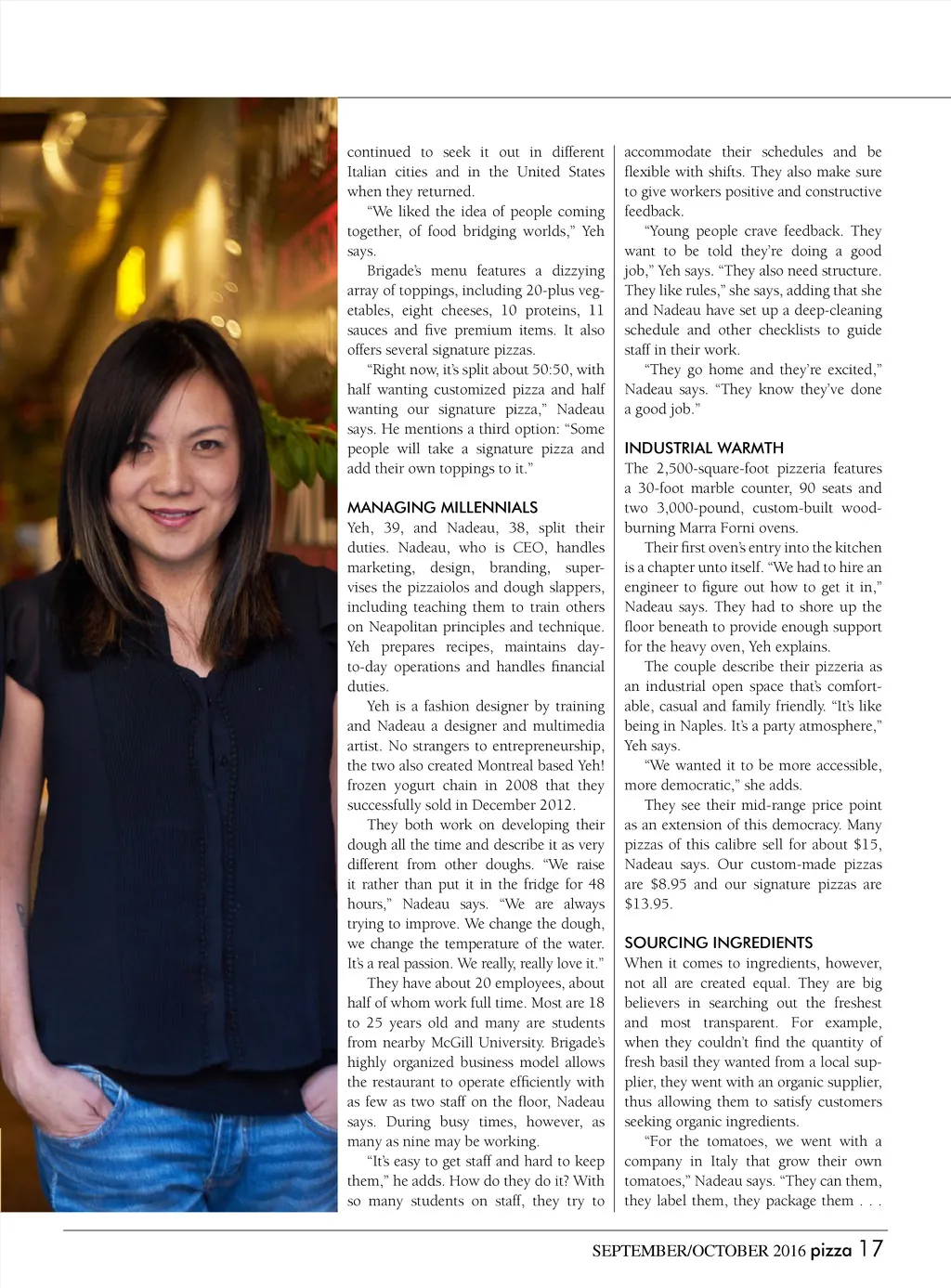 continued to seek it out in different Italian cities and in the United States when they returned.

"We liked the idea of people coming together, of food bridging worlds," Yeh says.

Brigade's menu features a dizzying array of toppings, including 20-plus vegetables, eight cheeses, 10 proteins, 11 sauces and five premium items. It also offers several signature pizzas.

"Right now, it's split about 50:50, with half wanting customized pizza and half wanting our signature pizza," Nadeau says. He mentions a third option: "Some people will take a signature pizza and add their own toppings to it."

MANAGING MILLENNIALS
Yeh, 39, and Nadeau, 38, split their duties. Nadeau, who is CEO, handles marketing, design, branding, supervises the pizzaiolos and dough slappers, including teaching them to train others on Neapolitan principles and technique. Yeh prepares recipes, maintains day-to-day operations and handles financial duties.

Yeh is a fashion designer by training and Nadeau a designer and multimedia artist. No strangers to entrepreneurship, the two also created Montreal based Yeh! frozen yogurt chain in 2008 that they successfully sold in December 2012.

They both work on developing their dough all the time and describe it as very different from other doughs. "We raise it rather than put it in the fridge for 48 hours," Nadeau says. "We are always trying to improve. We change the dough, we change the temperature of the water. It's a real passion. We really, really love it."

They have about 20 employees, about half of whom work full time. Most are 18 to 25 years old and many are students from nearby McGill University. Brigade's highly organized business model allows the restaurant to operate efficiently with as few as two staff on the floor, Nadeau says. During busy times, however, as many as nine may be working.

"It's easy to get staff and hard to keep them," he adds. How do they do it? With so many students on staff, they try to accommodate their schedules and be flexible with shifts. They also make sure to give workers positive and constructive feedback.

"Young people crave feedback. They want to be told they're doing a good job," Yeh says. "They also need structure. They like rules," she says, adding that she and Nadeau have set up a deep-cleaning schedule and other checklists to guide staff in their work.

"They go home and they're excited," Nadeau says. "They know they've done a good job."

INDUSTRIAL WARMTH
The 2,500-square-foot pizzeria features a 30-foot marble counter, 90 seats and two 3,000-pound, custom-built wood-burning Marra Forni ovens.

Their first oven's entry into the kitchen is a chapter unto itself. "We had to hire an engineer to figure out how to get it in," Nadeau says. They had to shore up the floor beneath to provide enough support for the heavy oven, Yeh explains.

The couple describe their pizzeria as an industrial open space that's comfortable, casual and family friendly. "It's like being in Naples. It's a party atmosphere," Yeh says.

"We wanted it to be more accessible, more democratic," she adds.

They see their mid-range price point as an extension of this democracy. Many pizzas of this calibre sell for about $15, Nadeau says. Our custom-made pizzas are $8.95 and our signature pizzas are $13.95.

SOURCING INGREDIENTS
When it comes to ingredients, however, not all are created equal. They are big believers in searching out the freshest and most transparent. For example, when they couldn't find the quantity of fresh basil they wanted from a local supplier, they went with an organic supplier, thus allowing them to satisfy customers seeking organic ingredients.

"For the tomatoes, we went with a company in Italy that grow their own tomatoes," Nadeau says. "They can them, they label them, they package them . . .

SEPTEMBER/OCTOBER 2016 pizza 17